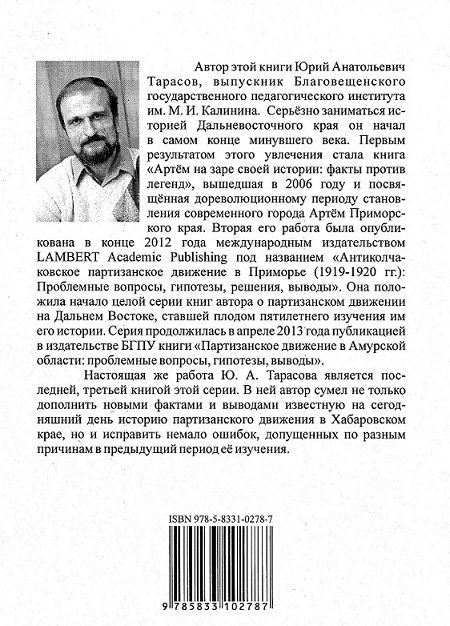 Автор этой книги Юрий Анатольевич Тарасов, выпускник Благовещенского государственного педагогического института им. М. И. Калинина. Серьёзно заниматься историей Дальневосточного края он начал в самом конце минувшего века. Первым результатом этого увлечения стала книга «Артём на заре своей истории: факты против легенд», вышедшая в 2006 году и посвящённая дореволюционному периоду становления современного города Артём Приморского края. Вторая его работа была опубликована в конце 2012 года международным издательством LAMBERT Academic Publishing под названием «Антиколчаковское партизанское движение в Приморье (1919-1920 гг.): Проблемные вопросы, гипотезы, решения, выводы». Она положила начало целой серии книг автора о партизанском движении на Дальнем Востоке, ставшей плодом пятилетнего изучения им его истории. Серия продолжилась в апреле 2013 года публикацией в издательстве БГПУ книги «Партизанское движение в Амурской области: проблемные вопросы, гипотезы, выводы».

Настоящая же работа Ю. А. Тарасова является последней, третьей книгой этой серии. В ней автор сумел не только дополнить новыми фактами и выводами известную на сегодняшний день историю партизанского движения в Хабаровском крае, но и исправить немало ошибок, допущенных по разным причинам в предыдущий период её изучения.

ISBN 978-5-8331-0278-7

9 785833 102787